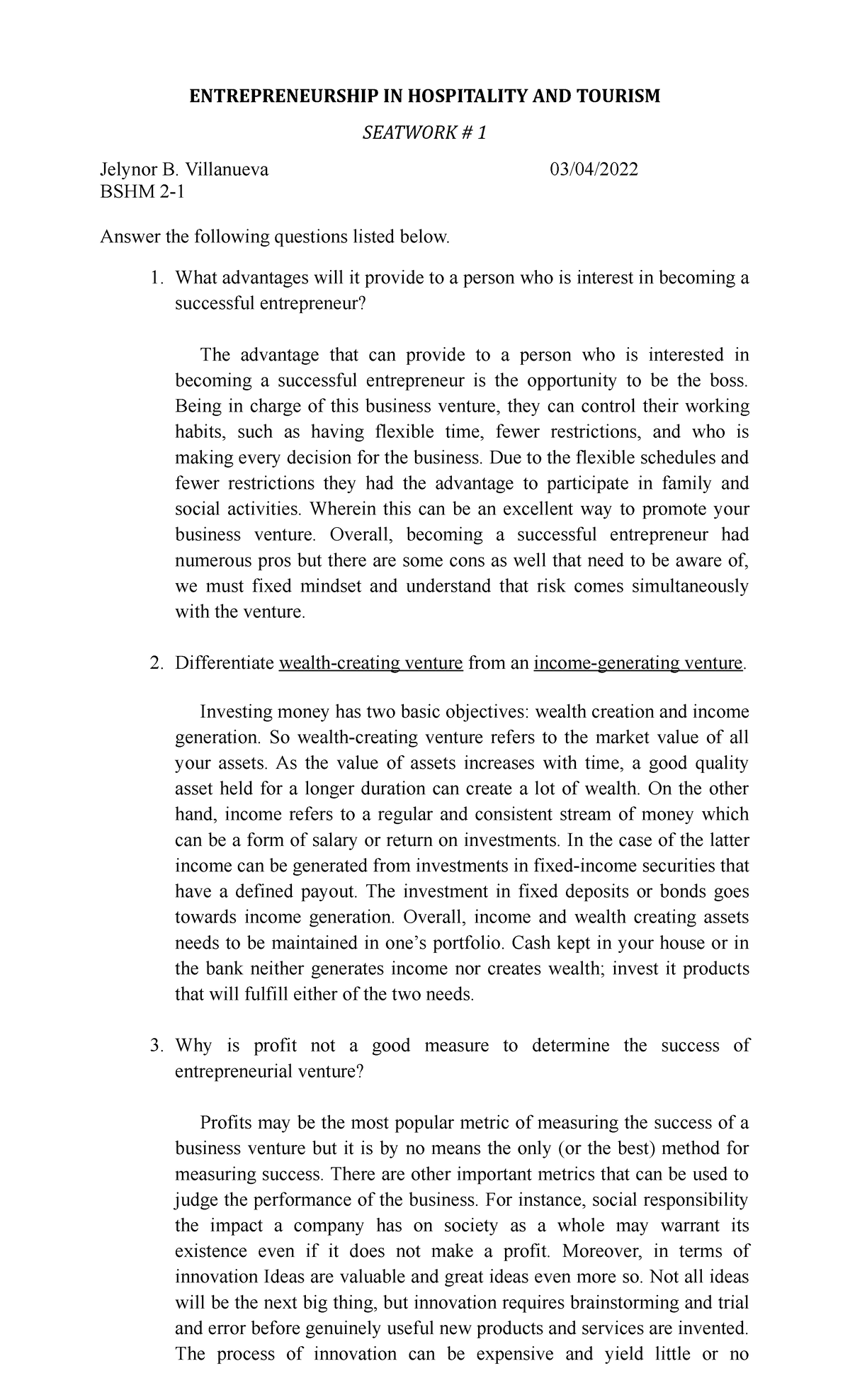 ENTREPRENEURSHIP IN HOSPITALITY AND TOURISM

SEATWORK # 1

Jelynor B. Villanueva 03/04/2022
BSHM 2-1

Answer the following questions listed below.

1. What advantages will it provide to a person who is interest in becoming a successful entrepreneur?

The advantage that can provide to a person who is interested in becoming a successful entrepreneur is the opportunity to be the boss. Being in charge of this business venture, they can control their working habits, such as having flexible time, fewer restrictions, and who is making every decision for the business. Due to the flexible schedules and fewer restrictions they had the advantage to participate in family and social activities. Wherein this can be an excellent way to promote your business venture. Overall, becoming a successful entrepreneur had numerous pros but there are some cons as well that need to be aware of, we must fixed mindset and understand that risk comes simultaneously with the venture.

2. Differentiate wealth-creating venture from an income-generating venture.

Investing money has two basic objectives: wealth creation and income generation. So wealth-creating venture refers to the market value of all your assets. As the value of assets increases with time, a good quality asset held for a longer duration can create a lot of wealth. On the other hand, income refers to a regular and consistent stream of money which can be a form of salary or return on investments. In the case of the latter income can be generated from investments in fixed-income securities that have a defined payout. The investment in fixed deposits or bonds goes towards income generation. Overall, income and wealth creating assets needs to be maintained in one's portfolio. Cash kept in your house or in the bank neither generates income nor creates wealth; invest it products that will fulfill either of the two needs.

3. Why is profit not a good measure to determine the success of entrepreneurial venture?

Profits may be the most popular metric of measuring the success of a business venture but it is by no means the only (or the best) method for measuring success. There are other important metrics that can be used to judge the performance of the business. For instance, social responsibility the impact a company has on society as a whole may warrant its existence even if it does not make a profit. Moreover, in terms of innovation Ideas are valuable and great ideas even more so. Not all ideas will be the next big thing, but innovation requires brainstorming and trial and error before genuinely useful new products and services are invented. The process of innovation can be expensive and yield little or no